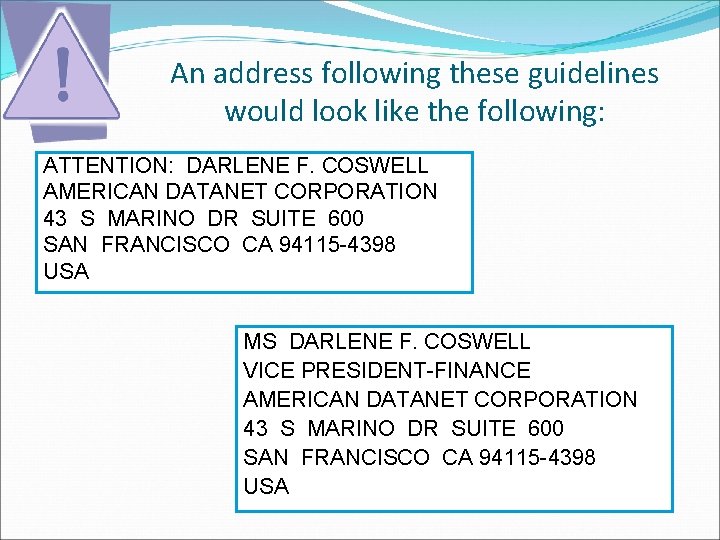 !

An address following these guidelines would look like the following:

ATTENTION: DARLENE F. COSWELL
AMERICAN DATANET CORPORATION
43 S MARINO DR SUITE 600
SAN FRANCISCO CA 94115-4398
USA

MS DARLENE F. COSWELL
VICE PRESIDENT-FINANCE
AMERICAN DATANET CORPORATION
43 S MARINO DR SUITE 600
SAN FRANCISCO CA 94115-4398
USA